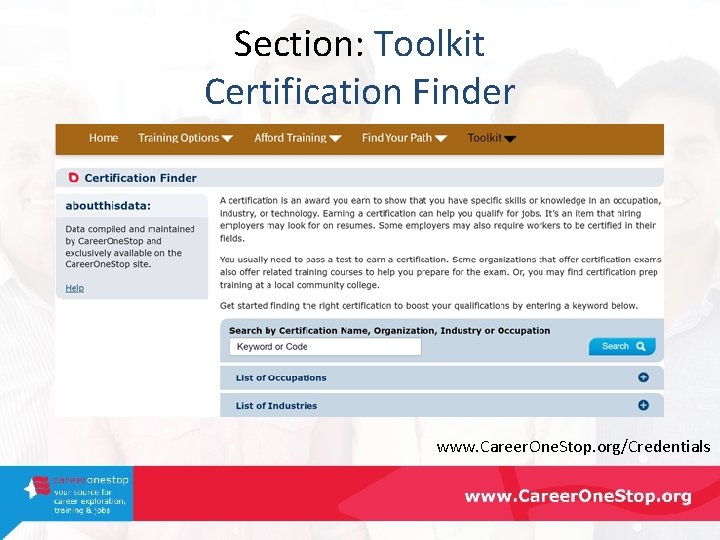 Section: Toolkit
Certification Finder

Home Training Options Afford Training Find Your Path Toolkit

Certification Finder

aboutthisdata:

Data compiled and maintained by CareerOneStop and exclusively available on the CareerOneStop site.

Help

A certification is an award you earn to show that you have specific skills or knowledge in an occupation, industry, or technology. Earning a certification can help you qualify for jobs. It's an item that hiring employers may look for on resumes. Some employers may also require workers to be certified in their fields.

You usually need to pass a test to earn a certification. Some organizations that offer certification exams also offer related training courses to help you prepare for the exam. Or, you may find certification prep training at a local community college.

Get started finding the right certification to boost your qualifications by entering a keyword below.

Search by Certification Name, Organization, Industry or Occupation

Keyword or Code

Search

List of Occupations

List of Industries

www.CareerOneStop.org/Credentials

careeronestop your source for career exploration, training & jobs

www.CareerOneStop.org